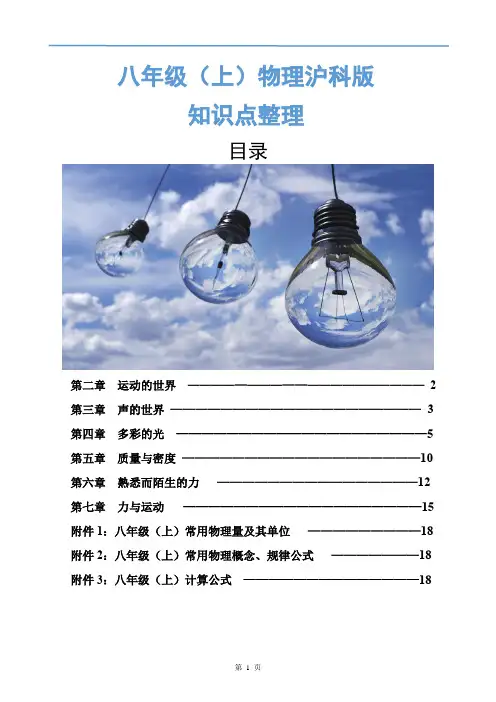 八年级（上）物理沪科版

知识点整理

目录

第二章　运动的世界 2

第三章　声的世界 3

第四章　多彩的光 5

第五章　质量与密度 10

第六章　熟悉而陌生的力 12

第七章　力与运动 15

附件1：八年级（上）常用物理量及其单位 18

附件2：八年级（上）常用物理概念、规律公式 18

附件3：八年级（上）计算公式 18

第1页